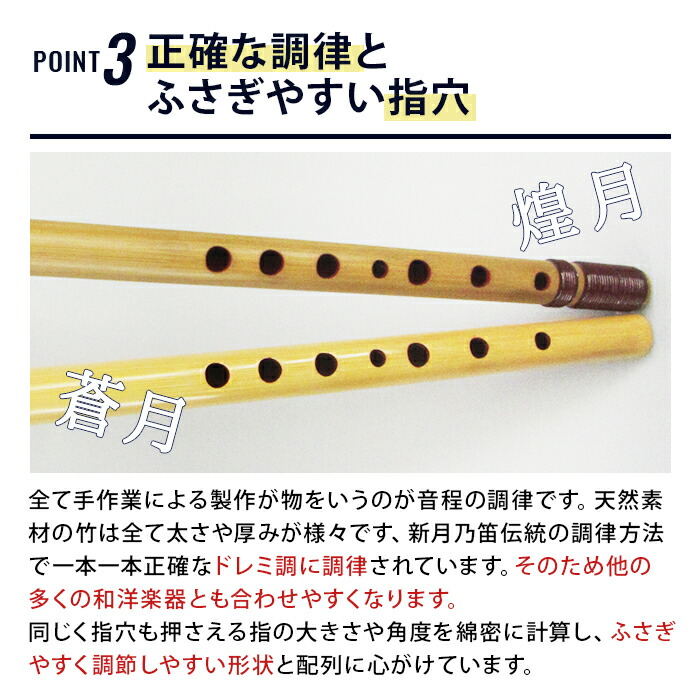 POINT 3 正確な調律と
ふさぎやすい指穴

煌月

蒼月

全て手作業による製作が物をいうのが音程の調律です。天然素材の竹は全て太さや厚みが様々です、新月乃笛伝統の調律方法で一本一本正確なドレミ調に調律されています。そのため他の多くの和洋楽器とも合わせやすくなります。
同じく指穴も押さえる指の大きさや角度を綿密に計算し、ふさぎやすく調節しやすい形状と配列に心がけています。